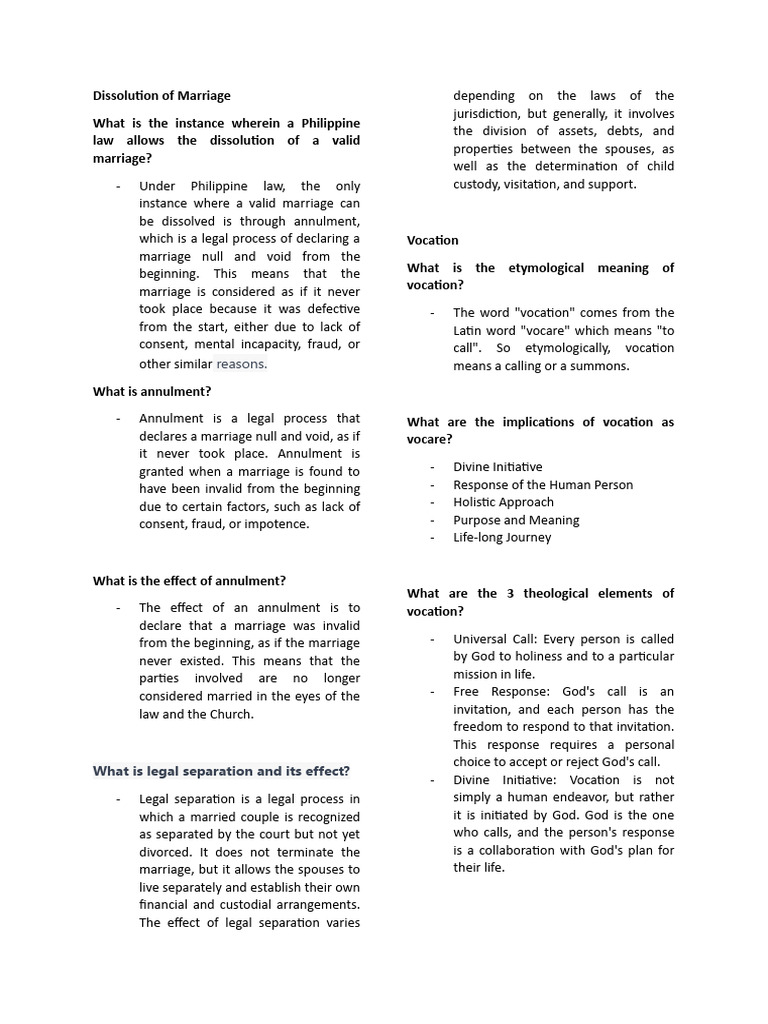 Dissolution of Marriage

What is the instance wherein a Philippine law allows the dissolution of a valid marriage?

- Under Philippine law, the only instance where a valid marriage can be dissolved is through annulment, which is a legal process of declaring a marriage null and void from the beginning. This means that the marriage is considered as if it never took place because it was defective from the start, either due to lack of consent, mental incapacity, fraud, or other similar reasons.

What is annulment?

- Annulment is a legal process that declares a marriage null and void, as if it never took place. Annulment is granted when a marriage is found to have been invalid from the beginning due to certain factors, such as lack of consent, fraud, or impotence.

What is the effect of annulment?

- The effect of an annulment is to declare that a marriage was invalid from the beginning, as if the marriage never existed. This means that the parties involved are no longer considered married in the eyes of the law and the Church.

What is legal separation and its effect?

- Legal separation is a legal process in which a married couple is recognized as separated by the court but not yet divorced. It does not terminate the marriage, but it allows the spouses to live separately and establish their own financial and custodial arrangements. The effect of legal separation varies depending on the laws of the jurisdiction, but generally, it involves the division of assets, debts, and properties between the spouses, as well as the determination of child custody, visitation, and support.

Vocation

What is the etymological meaning of vocation?

- The word "vocation" comes from the Latin word "vocare" which means "to call". So etymologically, vocation means a calling or a summons.

What are the implications of vocation as vocare?

- Divine Initiative
- Response of the Human Person
- Holistic Approach
- Purpose and Meaning
- Life-long Journey

What are the 3 theological elements of vocation?

- Universal Call: Every person is called by God to holiness and to a particular mission in life.
- Free Response: God's call is an invitation, and each person has the freedom to respond to that invitation. This response requires a personal choice to accept or reject God's call.
- Divine Initiative: Vocation is not simply a human endeavor, but rather it is initiated by God. God is the one who calls, and the person's response is a collaboration with God's plan for their life.